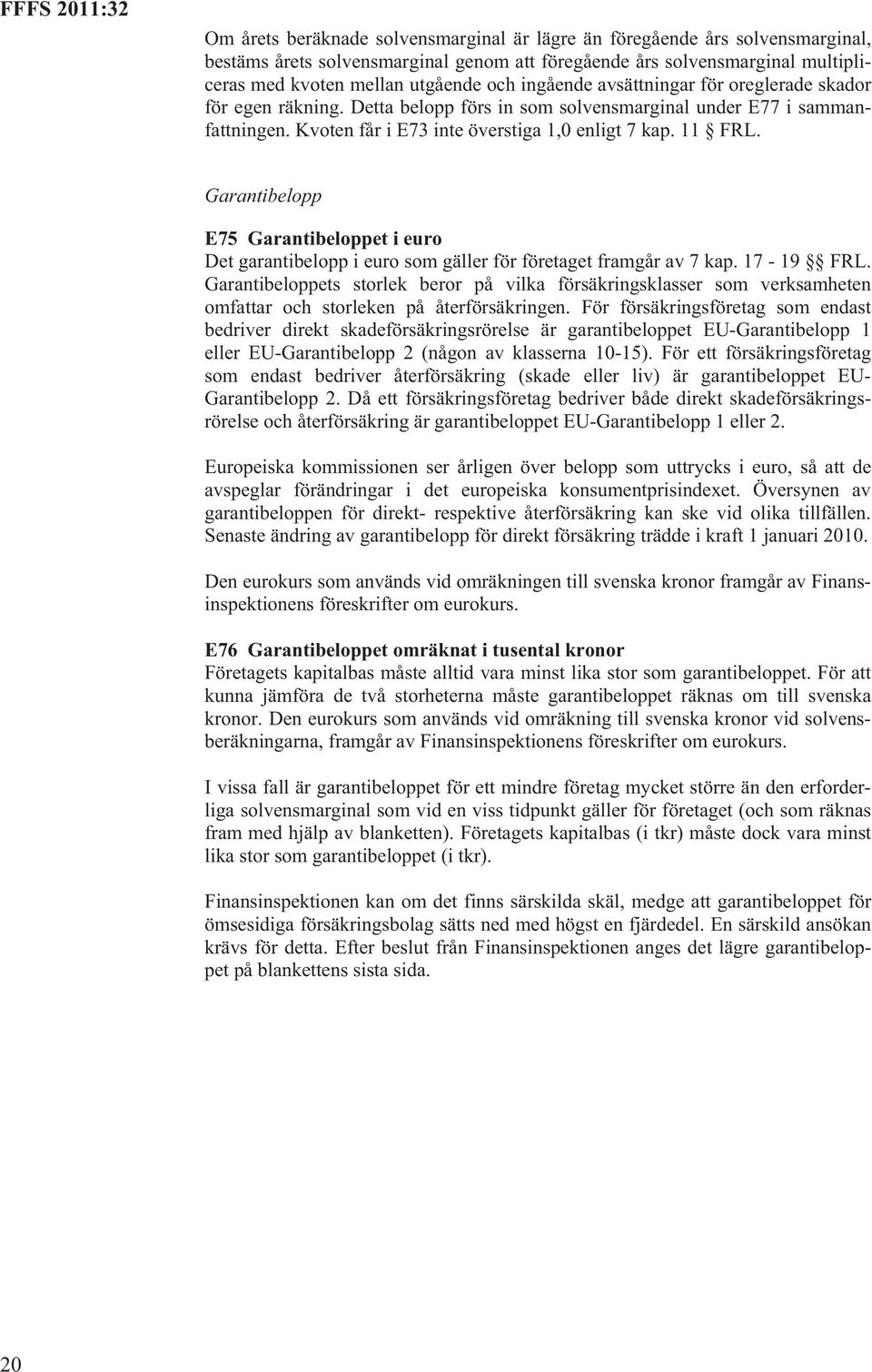 FFFS 2011:32

Om årets beräknade solvensmarginal är lägre än föregående års solvensmarginal, bestäms årets solvensmarginal genom att föregående års solvensmarginal multipliceras med kvoten mellan utgående och ingående avsättningar för oreglerade skador för egen räkning. Detta belopp förs in som solvensmarginal under E77 i sammanfattningen. Kvoten får i E73 inte överstiga 1,0 enligt 7 kap. 11 § FRL.

Garantibelopp

E75 Garantibeloppet i euro
Det garantibelopp i euro som gäller för företaget framgår av 7 kap. 17 - 19 §§ FRL. Garantibeloppets storlek beror på vilka försäkringsklasser som verksamheten omfattar och storleken på återförsäkringen. För försäkringsföretag som endast bedriver direkt skadeförsäkringsrörelse är garantibeloppet EU-Garantibelopp 1 eller EU-Garantibelopp 2 (någon av klasserna 10-15). För ett försäkringsföretag som endast bedriver återförsäkring (skade eller liv) är garantibeloppet EU-Garantibelopp 2. Då ett försäkringsföretag bedriver både direkt skadeförsäkringsrörelse och återförsäkring är garantibeloppet EU-Garantibelopp 1 eller 2.

Europeiska kommissionen ser årligen över belopp som uttrycks i euro, så att de avspeglar förändringar i det europeiska konsumentprisindexet. Översynen av garantibeloppen för direkt- respektive återförsäkring kan ske vid olika tillfällen. Senaste ändring av garantibelopp för direkt försäkring trädde i kraft 1 januari 2010.

Den eurokurs som används vid omräkningen till svenska kronor framgår av Finansinspektionens föreskrifter om eurokurs.

E76 Garantibeloppet omräknat i tusental kronor
Företagets kapitalbas måste alltid vara minst lika stor som garantibeloppet. För att kunna jämföra de två storheterna måste garantibeloppet räknas om till svenska kronor. Den eurokurs som används vid omräkning till svenska kronor vid solvensberäkningarna, framgår av Finansinspektionens föreskrifter om eurokurs.

I vissa fall är garantibeloppet för ett mindre företag mycket större än den erforderliga solvensmarginal som vid en viss tidpunkt gäller för företaget (och som räknas fram med hjälp av blanketten). Företagets kapitalbas (i tkr) måste dock vara minst lika stor som garantibeloppet (i tkr).

Finansinspektionen kan om det finns särskilda skäl, medge att garantibeloppet för ömsesidiga försäkringsbolag sätts ned med högst en fjärdedel. En särskild ansökan krävs för detta. Efter beslut från Finansinspektionen anges det lägre garantibeloppet på blankettens sista sida.

20